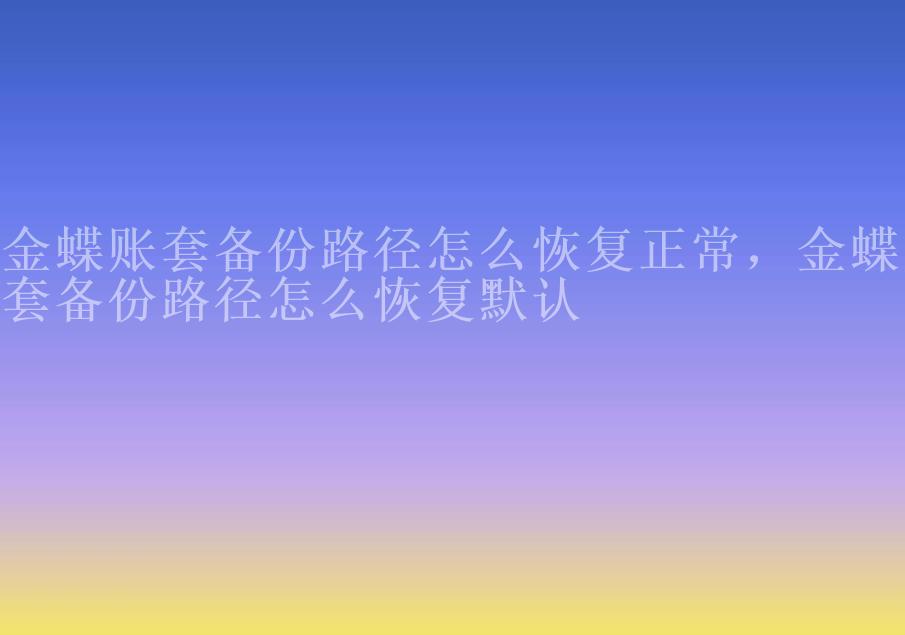 金蝶账套备份路径怎么恢复正常，金蝶套备份路径怎么恢复默认